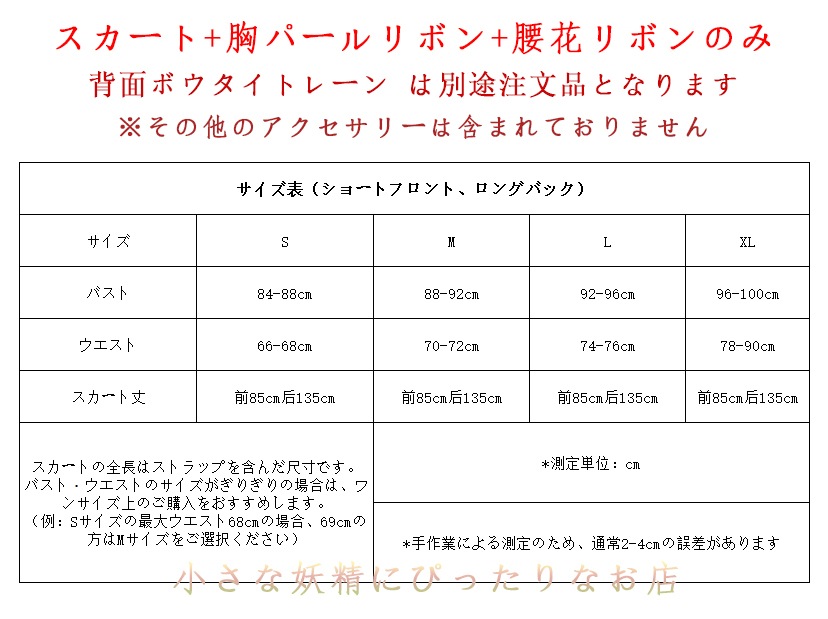 スカート+胸パールリボン+腰花リボンのみ
背面ボウタイトレーン は別途注文品となります
※その他のアクセサリーは含まれておりません

| サイズ表（ショートフロント、ロングバック） | | | | |
|---|---|---|---|---|
| サイズ | S | M | L | XL |
| バスト | 84-88cm | 88-92cm | 92-96cm | 96-100cm |
| ウエスト | 66-68cm | 70-72cm | 74-76cm | 78-90cm |
| スカート丈 | 前85cm后135cm | 前85cm后135cm | 前85cm后135cm | 前85cm后135cm |

スカートの全長はストラップを含んだ尺寸です。バスト・ウエストのサイズがぎりぎりの場合は、ワンサイズ上のご購入をおすすめします。（例：Sサイズの最大ウエスト68cmの場合、69cmの方はMサイズをご選択ください）

*測定単位：cm

*手作業による測定のため、通常2-4cmの誤差があります

小さな妖精にぴったりなお店